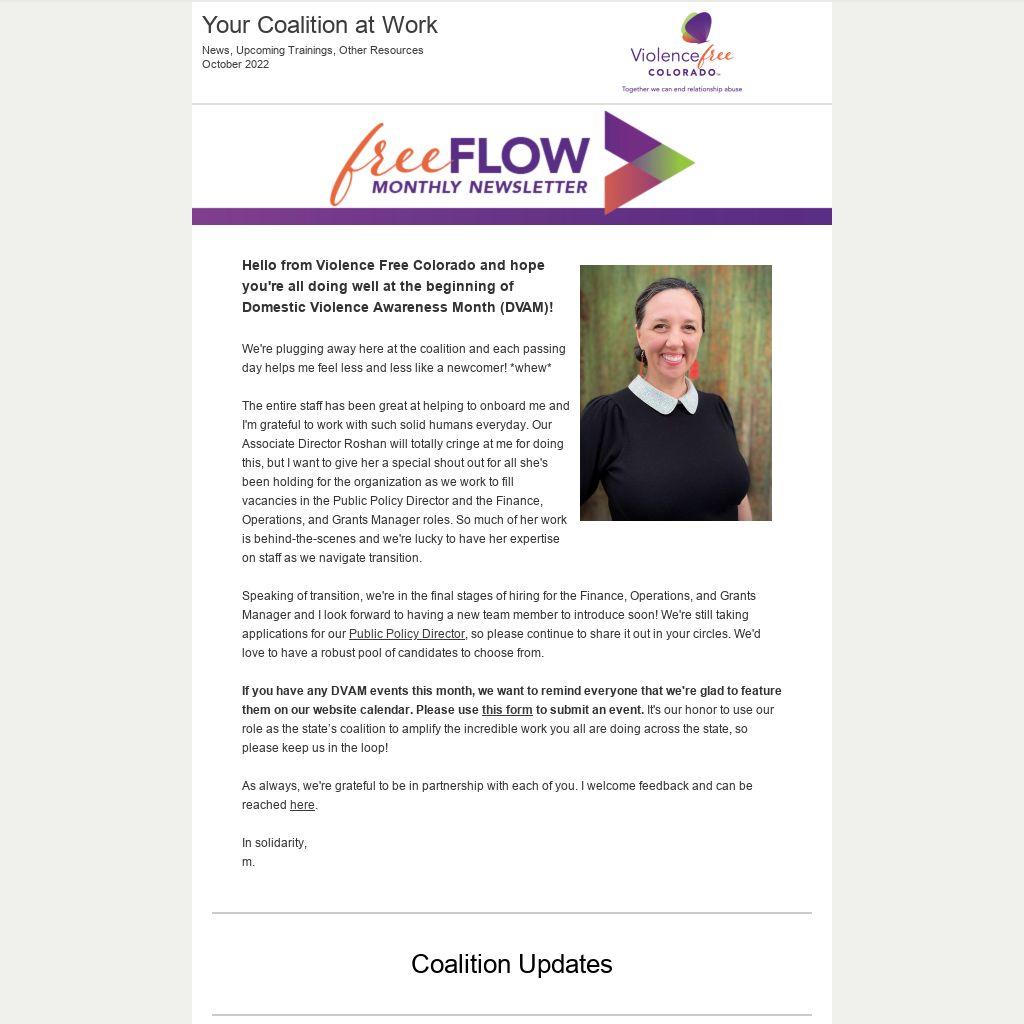 Your Coalition at Work

News, Upcoming Trainings, Other Resources
October 2022

Violence free COLORADO
Together we can end relationship abuse

free FLOW
MONTHLY NEWSLETTER

Hello from Violence Free Colorado and hope you're all doing well at the beginning of Domestic Violence Awareness Month (DVAM)!

We're plugging away here at the coalition and each passing day helps me feel less and less like a newcomer! *whew*

The entire staff has been great at helping to onboard me and I'm grateful to work with such solid humans everyday. Our Associate Director Roshan will totally cringe at me for doing this, but I want to give her a special shout out for all she's been holding for the organization as we work to fill vacancies in the Public Policy Director and the Finance, Operations, and Grants Manager roles. So much of her work is behind-the-scenes and we're lucky to have her expertise on staff as we navigate transition.

Speaking of transition, we're in the final stages of hiring for the Finance, Operations, and Grants Manager and I look forward to having a new team member to introduce soon! We're still taking applications for our Public Policy Director, so please continue to share it out in your circles. We'd love to have a robust pool of candidates to choose from.

If you have any DVAM events this month, we want to remind everyone that we're glad to feature them on our website calendar. Please use this form to submit an event. It's our honor to use our role as the state's coalition to amplify the incredible work you all are doing across the state, so please keep us in the loop!

As always, we're grateful to be in partnership with each of you. I welcome feedback and can be reached here.

In solidarity,
m.

Coalition Updates